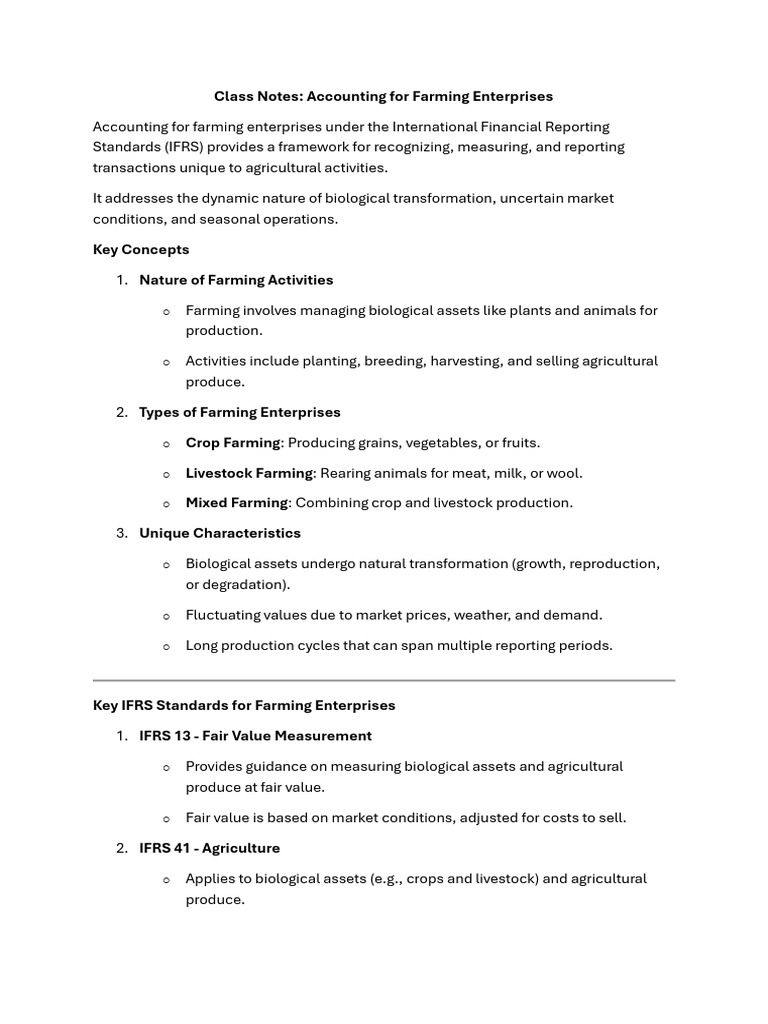 Class Notes: Accounting for Farming Enterprises

Accounting for farming enterprises under the International Financial Reporting Standards (IFRS) provides a framework for recognizing, measuring, and reporting transactions unique to agricultural activities.

It addresses the dynamic nature of biological transformation, uncertain market conditions, and seasonal operations.

Key Concepts

1. Nature of Farming Activities

o Farming involves managing biological assets like plants and animals for production.

o Activities include planting, breeding, harvesting, and selling agricultural produce.

2. Types of Farming Enterprises

o Crop Farming: Producing grains, vegetables, or fruits.

o Livestock Farming: Rearing animals for meat, milk, or wool.

o Mixed Farming: Combining crop and livestock production.

3. Unique Characteristics

o Biological assets undergo natural transformation (growth, reproduction, or degradation).

o Fluctuating values due to market prices, weather, and demand.

o Long production cycles that can span multiple reporting periods.

Key IFRS Standards for Farming Enterprises

1. IFRS 13 - Fair Value Measurement

o Provides guidance on measuring biological assets and agricultural produce at fair value.

o Fair value is based on market conditions, adjusted for costs to sell.

2. IFRS 41 - Agriculture

o Applies to biological assets (e.g., crops and livestock) and agricultural produce.